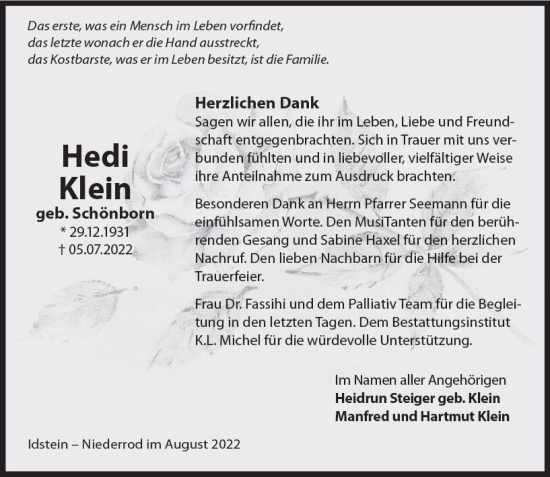 Das erste, was ein Mensch im Leben vorfindet,
das letzte wonach er die Hand ausstreckt,
das Kostbarste, was er im Leben besitzt, ist die Familie.

Hedi
Klein
geb. Schönborn
* 29.12.1931
† 05.07.2022

Herzlichen Dank
Sagen wir allen, die ihr im Leben, Liebe und Freundschaft entgegenbrachten. Sich in Trauer mit uns verbunden fühlten und in liebevoller, vielfältiger Weise ihre Anteilnahme zum Ausdruck brachten.

Besonderen Dank an Herrn Pfarrer Seemann für die einfühlsamen Worte. Den MusiTanten für den berührenden Gesang und Sabine Haxel für den herzlichen Nachruf. Den lieben Nachbarn für die Hilfe bei der Trauerfeier.

Frau Dr. Fassihi und dem Palliativ Team für die Begleitung in den letzten Tagen. Dem Bestattungsinstitut K.L. Michel für die würdevolle Unterstützung.

Im Namen aller Angehörigen
Heidrun Steiger geb. Klein
Manfred und Hartmut Klein

Idstein – Niederrod im August 2022